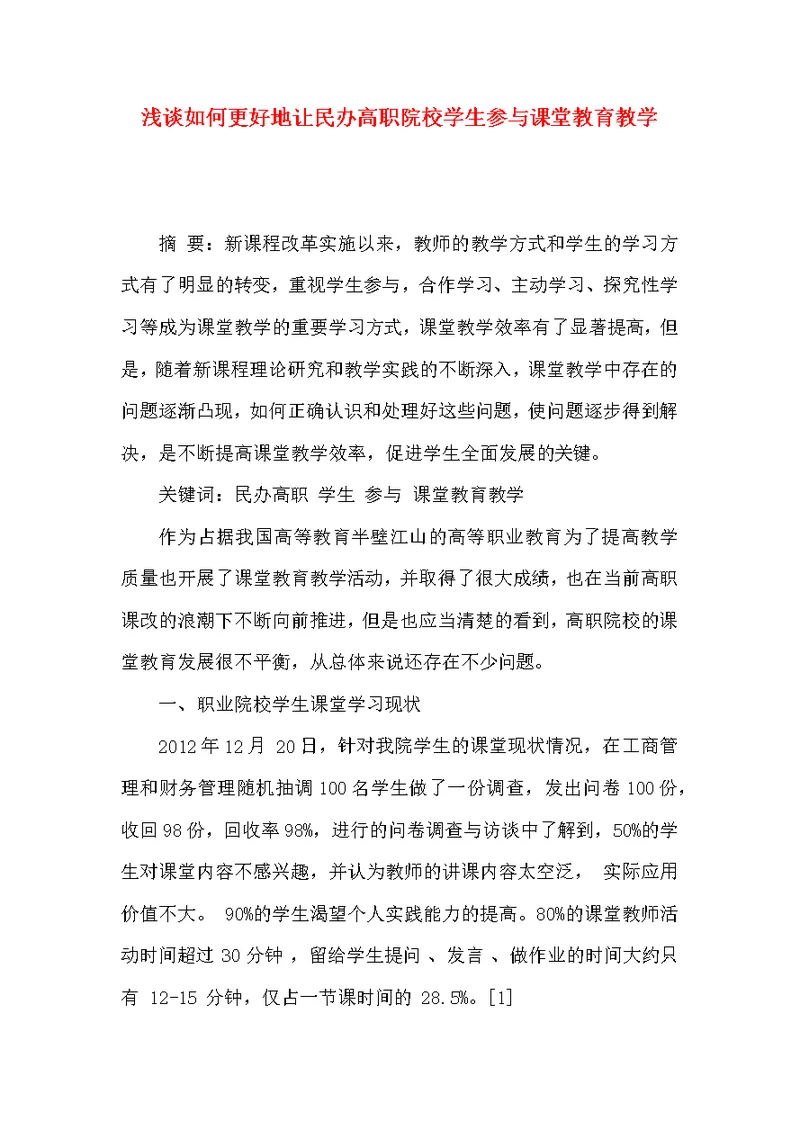 浅谈如何更好地让民办高职院校学生参与课堂教育教学

摘 要：新课程改革实施以来，教师的教学方式和学生的学习方式有了明显的转变，重视学生参与，合作学习、主动学习、探究性学习等成为课堂教学的重要学习方式，课堂教学效率有了显著提高，但是，随着新课程理论研究和教学实践的不断深入，课堂教学中存在的问题逐渐凸现，如何正确认识和处理好这些问题，使问题逐步得到解决，是不断提高课堂教学效率，促进学生全面发展的关键。

关键词：民办高职 学生 参与 课堂教育教学

作为占据我国高等教育半壁江山的高等职业教育为了提高教学质量也开展了课堂教育教学活动，并取得了很大成绩，也在当前高职课改的浪潮下不断向前推进，但是也应当清楚的看到，高职院校的课堂教育发展很不平衡，从总体来说还存在不少问题。

一、职业院校学生课堂学习现状

2012年12月 20日，针对我院学生的课堂现状情况，在工商管理和财务管理随机抽调100名学生做了一份调查，发出问卷100份，收回98份，回收率98%，进行的问卷调查与访谈中了解到，50%的学生对课堂内容不感兴趣，并认为教师的讲课内容太空泛， 实际应用价值不大。 90%的学生渴望个人实践能力的提高。80%的课堂教师活动时间超过 30分钟 ，留给学生提问 、发言 、做作业的时间大约只有 12-15 分钟，仅占一节课时间的 28.5%。[1]